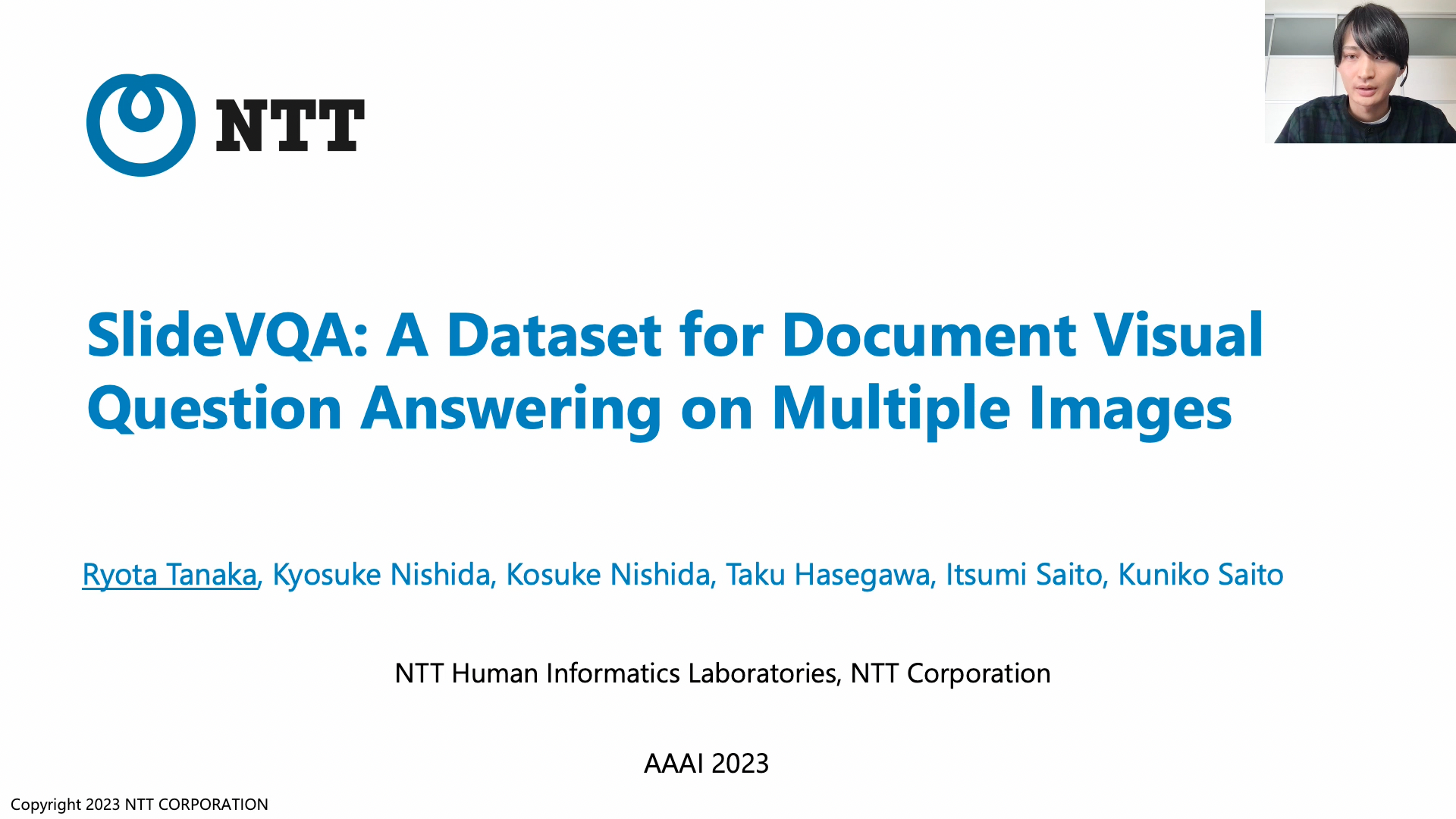 NTT

SlideVQA: A Dataset for Document Visual Question Answering on Multiple Images

Ryota Tanaka, Kyosuke Nishida, Kosuke Nishida, Taku Hasegawa, Itsumi Saito, Kuniko Saito

NTT Human Informatics Laboratories, NTT Corporation

AAAI 2023

Copyright 2023 NTT CORPORATION